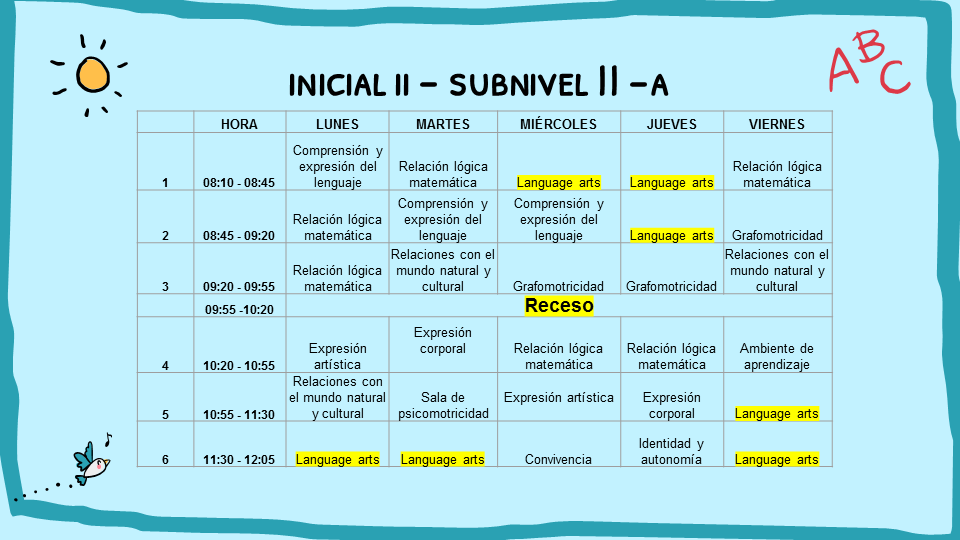 ABC

INICIAL II - SUBNIVEL II -A

| | HORA | LUNES | MARTES | MIÉRCOLES | JUEVES | VIERNES |
|---|---|---|---|---|---|---|
| 1 | 08:10 - 08:45 | Comprensión y expresión del lenguaje | Relación lógica matemática | Language arts | Language arts | Relación lógica matemática |
| 2 | 08:45 - 09:20 | Relación lógica matemática | Comprensión y expresión del lenguaje | Comprensión y expresión del lenguaje | Language arts | Grafomotricidad |
| 3 | 09:20 - 09:55 | Relación lógica matemática | Relaciones con el mundo natural y cultural | Grafomotricidad | Grafomotricidad | Relaciones con el mundo natural y cultural |
| | 09:55 -10:20 | Receso | | | | |
| 4 | 10:20 - 10:55 | Expresión artística | Expresión corporal | Relación lógica matemática | Relación lógica matemática | Ambiente de aprendizaje |
| 5 | 10:55 - 11:30 | Relaciones con el mundo natural y cultural | Sala de psicomotricidad | Expresión artística | Expresión corporal | Language arts |
| 6 | 11:30 - 12:05 | Language arts | Language arts | Convivencia | Identidad y autonomía | Language arts |